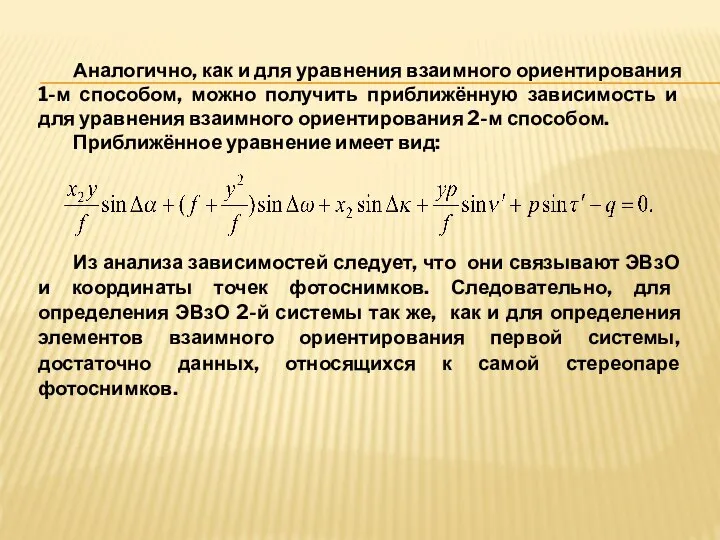 Аналогично, как и для уравнения взаимного ориентирования 1-м способом, можно получить приближённую зависимость и для уравнения взаимного ориентирования 2-м способом.

Приближённое уравнение имеет вид:

$\frac{x_2 y}{f}\sin\Delta\alpha + (f + \frac{y^2}{f})\sin\Delta\omega + x_2\sin\Delta\kappa + \frac{yp}{f}\sin\nu' + p\sin\tau' - q = 0.$

Из анализа зависимостей следует, что они связывают ЭВзО и координаты точек фотоснимков. Следовательно, для определения ЭВзО 2-й системы так же, как и для определения элементов взаимного ориентирования первой системы, достаточно данных, относящихся к самой стереопаре фотоснимков.